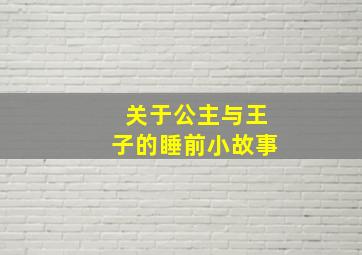 关于公主与王子的睡前小故事